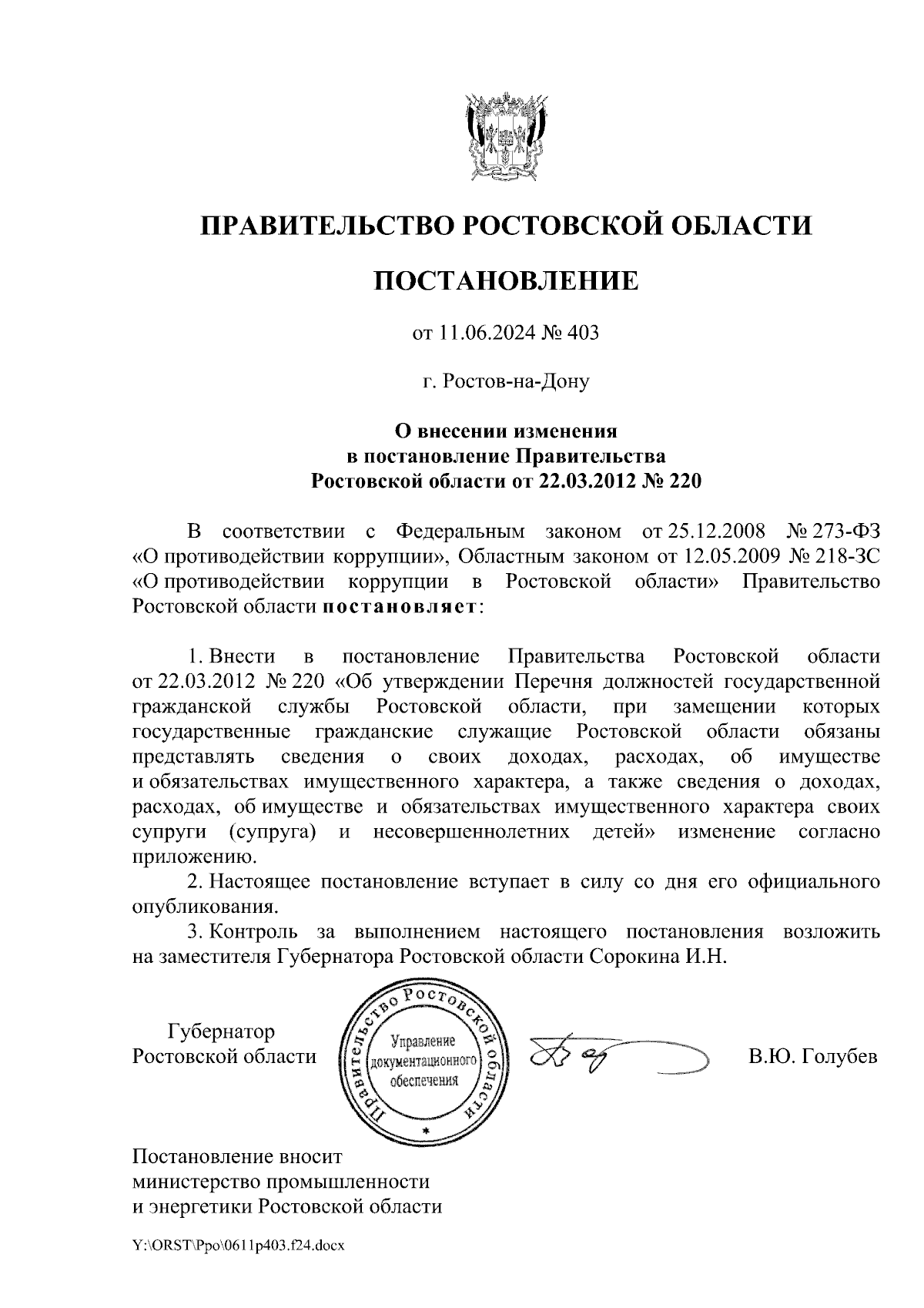 ПРАВИТЕЛЬСТВО РОСТОВСКОЙ ОБЛАСТИ

ПОСТАНОВЛЕНИЕ

от 11.06.2024 № 403

г. Ростов-на-Дону

О внесении изменения в постановление Правительства Ростовской области от 22.03.2012 № 220

В соответствии с Федеральным законом от 25.12.2008 № 273-ФЗ «О противодействии коррупции», Областным законом от 12.05.2009 № 218-ЗС «О противодействии коррупции в Ростовской области» Правительство Ростовской области постановляет:

1. Внести в постановление Правительства Ростовской области от 22.03.2012 № 220 «Об утверждении Перечня должностей государственной гражданской службы Ростовской области, при замещении которых государственные гражданские служащие Ростовской области обязаны представлять сведения о своих доходах, расходах, об имуществе и обязательствах имущественного характера, а также сведения о доходах, расходах, об имуществе и обязательствах имущественного характера своих супруги (супруга) и несовершеннолетних детей» изменение согласно приложению.

2. Настоящее постановление вступает в силу со дня его официального опубликования.

3. Контроль за выполнением настоящего постановления возложить на заместителя Губернатора Ростовской области Сорокина И.Н.

Губернатор
Ростовской области

Правительство Ростовской области
Управление документационного обеспечения

В.Ю. Голубев

Постановление вносит министерство промышленности и энергетики Ростовской области

Y:\ORST\Ppo\0611p403.f24.docx